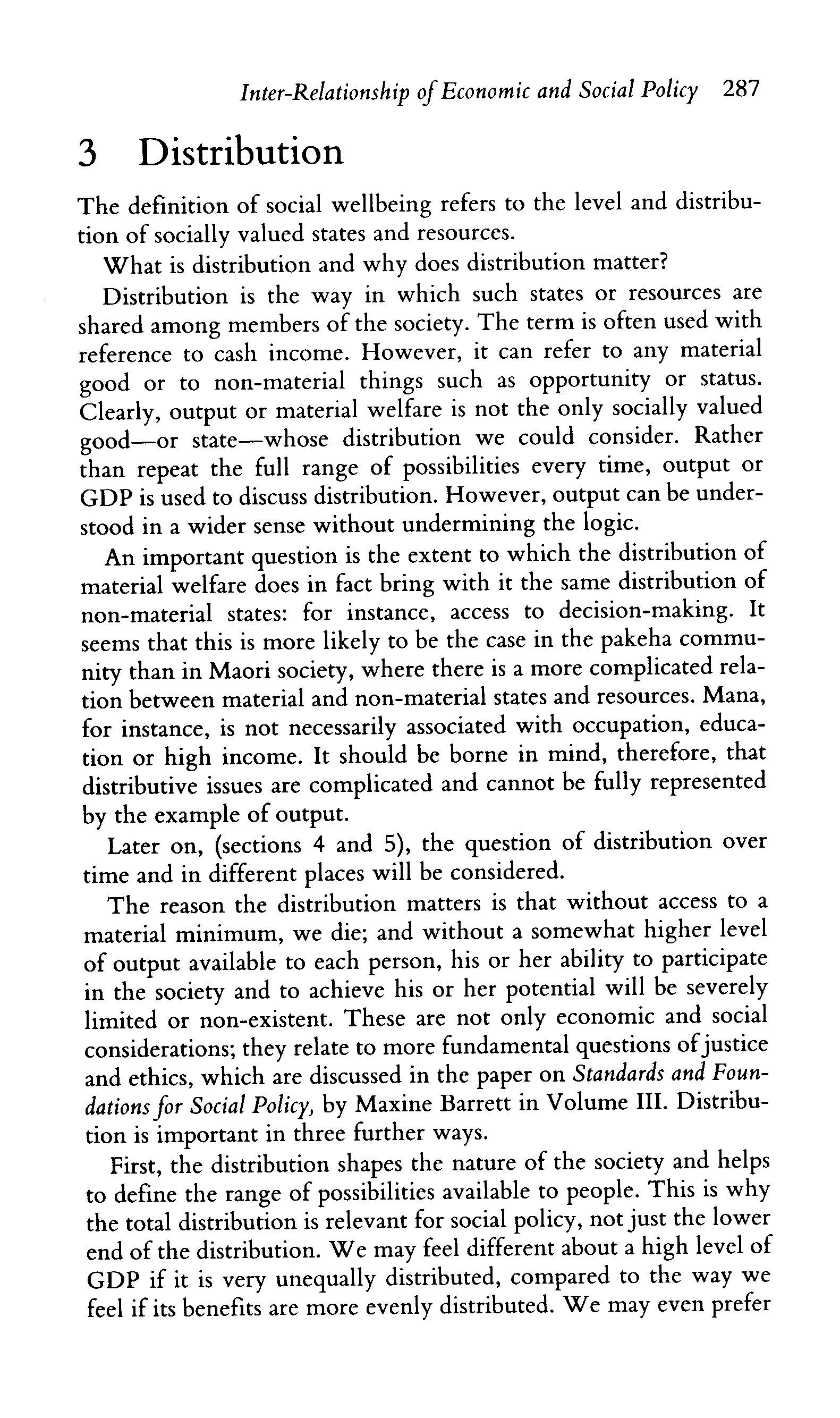 Inter-Relationship of Economic and Social Policy 287

3 Distribution

The definition of social wellbeing refers to the level and distribution of socially valued states and resources.

What is distribution and why does distribution matter?

Distribution is the way in which such states or resources are shared among members of the society. The term is often used with reference to cash income. However, it can refer to any material good or to non-material things such as opportunity or status. Clearly, output or material welfare is not the only socially valued good—or state—whose distribution we could consider. Rather than repeat the full range of possibilities every time, output or GDP is used to discuss distribution. However, output can be understood in a wider sense without undermining the logic.

An important question is the extent to which the distribution of material welfare does in fact bring with it the same distribution of non-material states: for instance, access to decision-making. It seems that this is more likely to be the case in the pakeha community than in Maori society, where there is a more complicated relation between material and non-material states and resources. Mana, for instance, is not necessarily associated with occupation, education or high income. It should be borne in mind, therefore, that distributive issues are complicated and cannot be fully represented by the example of output.

Later on, (sections 4 and 5), the question of distribution over time and in different places will be considered.

The reason the distribution matters is that without access to a material minimum, we die; and without a somewhat higher level of output available to each person, his or her ability to participate in the society and to achieve his or her potential will be severely limited or non-existent. These are not only economic and social considerations; they relate to more fundamental questions of justice and ethics, which are discussed in the paper on Standards and Foundations for Social Policy, by Maxine Barrett in Volume III. Distribution is important in three further ways.

First, the distribution shapes the nature of the society and helps to define the range of possibilities available to people. This is why the total distribution is relevant for social policy, not just the lower end of the distribution. We may feel different about a high level of GDP if it is very unequally distributed, compared to the way we feel if its benefits are more evenly distributed. We may even prefer